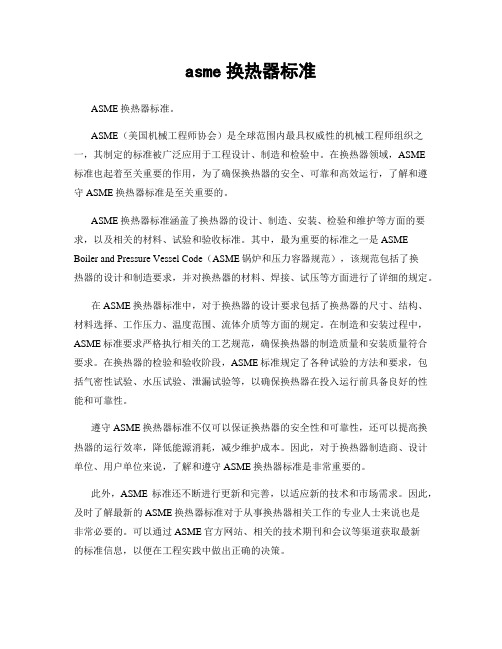 asme 换热器标准

ASME 换热器标准。

ASME（美国机械工程师协会）是全球范围内最具权威性的机械工程师组织之一，其制定的标准被广泛应用于工程设计、制造和检验中。在换热器领域，ASME 标准也起着至关重要的作用，为了确保换热器的安全、可靠和高效运行，了解和遵守 ASME 换热器标准是至关重要的。

ASME 换热器标准涵盖了换热器的设计、制造、安装、检验和维护等方面的要求，以及相关的材料、试验和验收标准。其中，最为重要的标准之一是 ASME Boiler and Pressure Vessel Code（ASME 锅炉和压力容器规范），该规范包括了换热器的设计和制造要求，并对换热器的材料、焊接、试压等方面进行了详细的规定。

在 ASME 换热器标准中，对于换热器的设计要求包括了换热器的尺寸、结构、材料选择、工作压力、温度范围、流体介质等方面的规定。在制造和安装过程中，ASME 标准要求严格执行相关的工艺规范，确保换热器的制造质量和安装质量符合要求。在换热器的检验和验收阶段，ASME 标准规定了各种试验的方法和要求，包括气密性试验、水压试验、泄漏试验等，以确保换热器在投入运行前具备良好的性能和可靠性。

遵守 ASME 换热器标准不仅可以保证换热器的安全性和可靠性，还可以提高换热器的运行效率，降低能源消耗，减少维护成本。因此，对于换热器制造商、设计单位、用户单位来说，了解和遵守 ASME 换热器标准是非常重要的。

此外，ASME 标准还不断进行更新和完善，以适应新的技术和市场需求。因此，及时了解最新的 ASME 换热器标准对于从事换热器相关工作的专业人士来说也是非常必要的。可以通过 ASME 官方网站、相关的技术期刊和会议等渠道获取最新的标准信息，以便在工程实践中做出正确的决策。